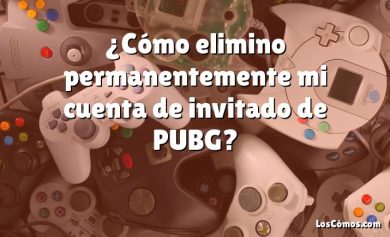 ¿Cómo elimino permanentemente mi cuenta de invitado de PUBG?

LosCómos.com